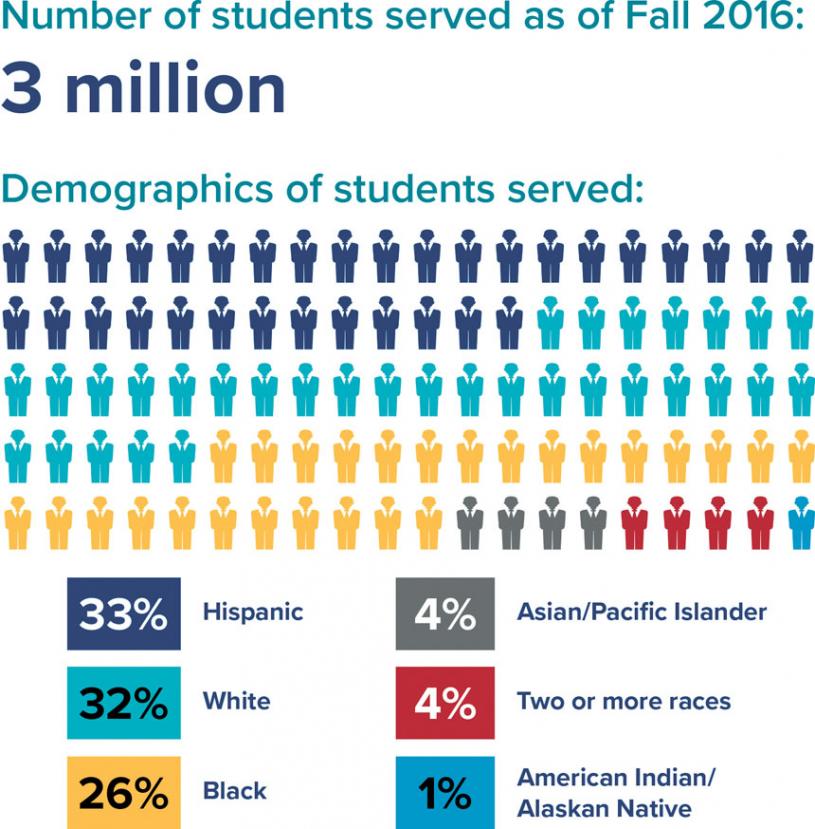 Number of students served as of Fall 2016:

3 million

Demographics of students served:

33% Hispanic

32% White

26% Black

4% Asian/Pacific Islander

4% Two or more races

1% American Indian/ Alaskan Native